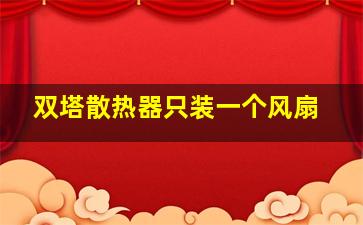 双塔散热器只装一个风扇